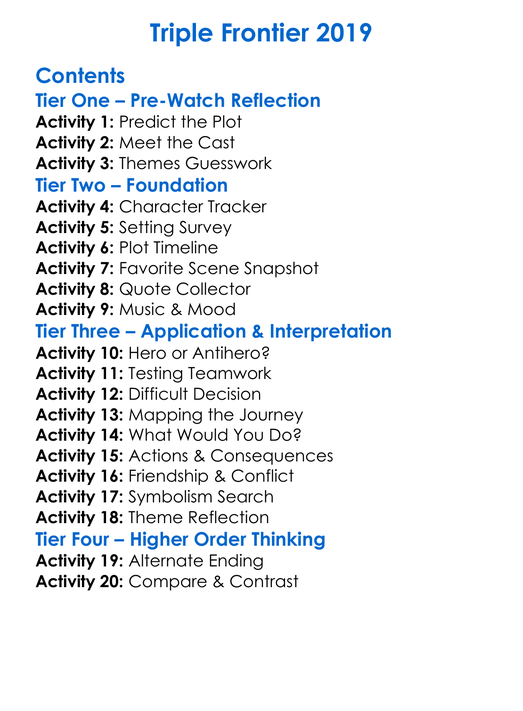 Triple Frontier 2019

Contents

Tier One – Pre-Watch Reflection

Activity 1: Predict the Plot
Activity 2: Meet the Cast
Activity 3: Themes Guesswork

Tier Two – Foundation

Activity 4: Character Tracker
Activity 5: Setting Survey
Activity 6: Plot Timeline
Activity 7: Favorite Scene Snapshot
Activity 8: Quote Collector
Activity 9: Music & Mood

Tier Three – Application & Interpretation

Activity 10: Hero or Antihero?
Activity 11: Testing Teamwork
Activity 12: Difficult Decision
Activity 13: Mapping the Journey
Activity 14: What Would You Do?
Activity 15: Actions & Consequences
Activity 16: Friendship & Conflict
Activity 17: Symbolism Search
Activity 18: Theme Reflection

Tier Four – Higher Order Thinking

Activity 19: Alternate Ending
Activity 20: Compare & Contrast